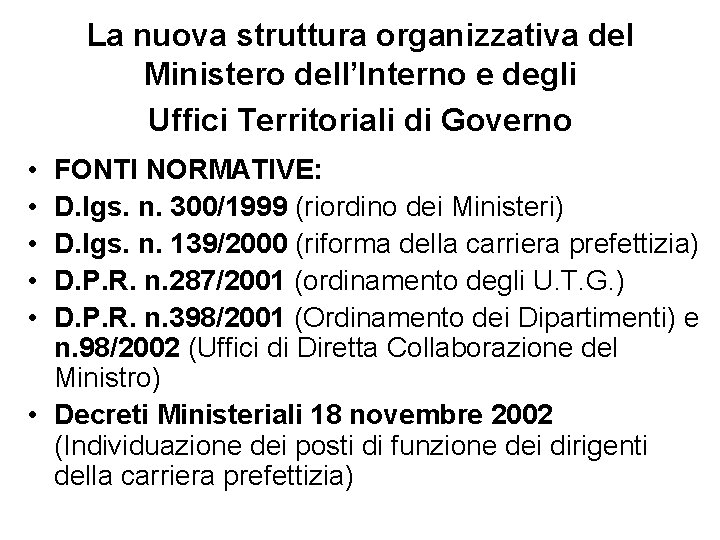 La nuova struttura organizzativa del Ministero dell'Interno e degli Uffici Territoriali di Governo

• FONTI NORMATIVE:
• D.lgs. n. 300/1999 (riordino dei Ministeri)
• D.lgs. n. 139/2000 (riforma della carriera prefettizia)
• D.P.R. n.287/2001 (ordinamento degli U.T.G.)
• D.P.R. n.398/2001 (Ordinamento dei Dipartimenti) e n.98/2002 (Uffici di Diretta Collaborazione del Ministro)
• Decreti Ministeriali 18 novembre 2002 (Individuazione dei posti di funzione dei dirigenti della carriera prefettizia)